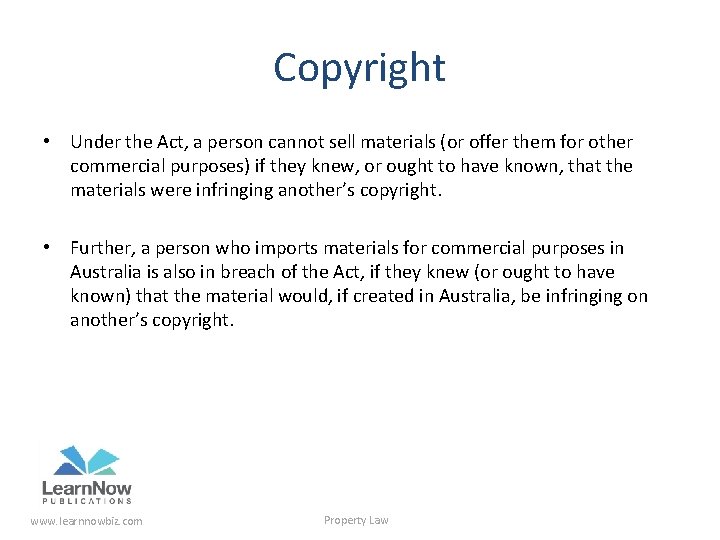 Copyright

• Under the Act, a person cannot sell materials (or offer them for other commercial purposes) if they knew, or ought to have known, that the materials were infringing another's copyright.

• Further, a person who imports materials for commercial purposes in Australia is also in breach of the Act, if they knew (or ought to have known) that the material would, if created in Australia, be infringing on another's copyright.

LearnNow
PUBLICATIONS

www.learnnowbiz.com

Property Law